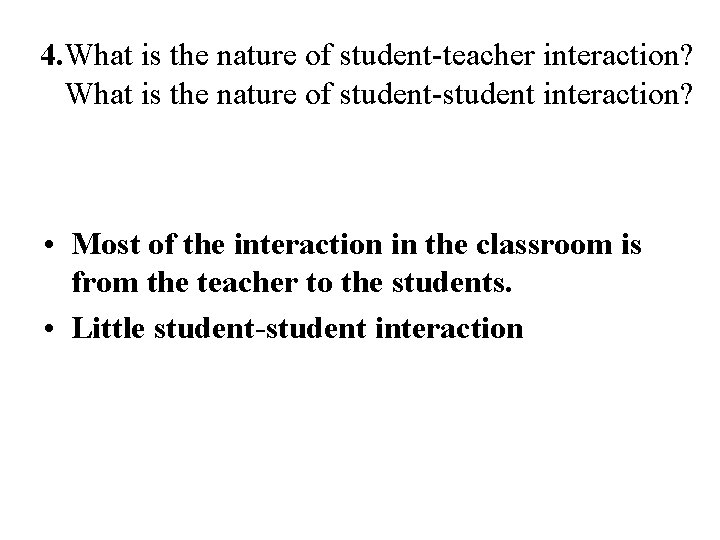 4.What is the nature of student-teacher interaction? What is the nature of student-student interaction?

• Most of the interaction in the classroom is from the teacher to the students.
• Little student-student interaction